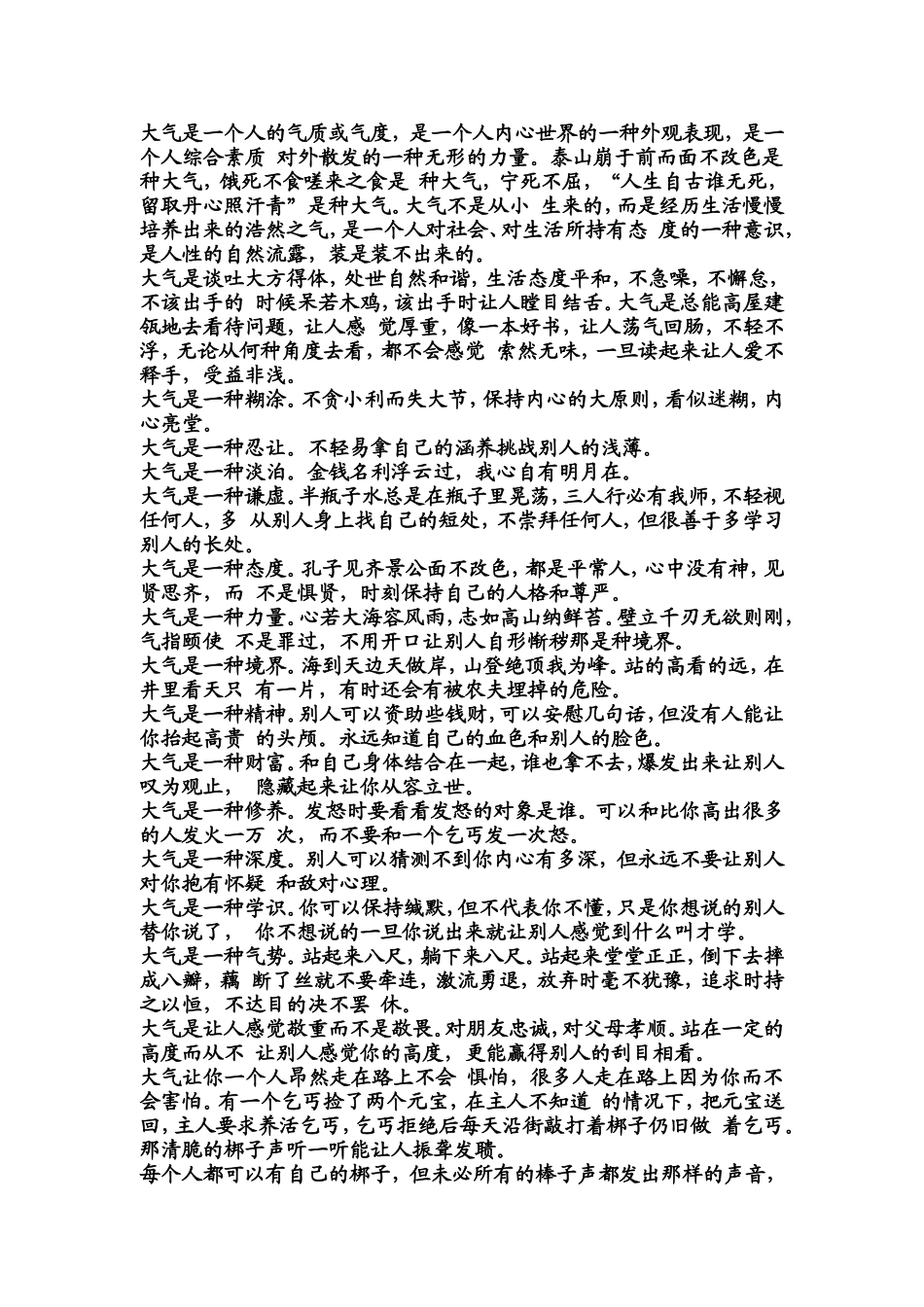 大气是一个人的气质或气度，是一个人内心世界的一种外观表现，是一个人综合素质 对外散发的一种无形的力量。泰山崩于前而面不改色是种大气，饿死不食嗟来之食是 种大气，宁死不屈，“人生自古谁无死，留取丹心照汗青”是种大气。大气不是从小 生来的，而是经历生活慢慢培养出来的浩然之气，是一个人对社会、对生活所持有态 度的一种意识，是人性的自然流露，装是装不出来的。

大气是谈吐大方得体，处世自然和谐，生活态度平和，不急噪，不懈怠，不该出手的 时候呆若木鸡，该出手时让人瞠目结舌。大气是总能高屋建瓴地去看待问题，让人感 觉厚重，像一本好书，让人荡气回肠，不轻不浮，无论从何种角度去看，都不会感觉 索然无味，一旦读起来让人爱不释手，受益非浅。

大气是一种糊涂。不贪小利而失大节，保持内心的大原则，看似迷糊，内心亮堂。

大气是一种忍让。不轻易拿自己的涵养挑战别人的浅薄。

大气是一种淡泊。金钱名利浮云过，我心自有明月在。

大气是一种谦虚。半瓶子水总是在瓶子里晃荡，三人行必有我师，不轻视任何人，多 从别人身上找自己的短处，不崇拜任何人，但很善于多学习别人的长处。

大气是一种态度。孔子见齐景公面不改色，都是平常人，心中没有神，见贤思齐，而 不是惧贤，时刻保持自己的人格和尊严。

大气是一种力量。心若大海容风雨，志如高山纳鲜苔。壁立千刃无欲则刚，气指颐使 不是罪过，不用开口让别人自形惭秽那是种境界。

大气是一种境界。海到天边天做岸，山登绝顶我为峰。站的高看的远，在井里看天只 有一片，有时还会有被农夫埋掉的危险。

大气是一种精神。别人可以资助些钱财，可以安慰几句话，但没有人能让你抬起高贵 的头颅。永远知道自己的血色和别人的脸色。

大气是一种财富。和自己身体结合在一起，谁也拿不去，爆发出来让别人叹为观止， 隐藏起来让你从容立世。

大气是一种修养。发怒时要看看发怒的对象是谁。可以和比你高出很多的人发火一万 次，而不要和一个乞丐发一次怒。

大气是一种深度。别人可以猜测不到你内心有多深，但永远不要让别人对你抱有怀疑 和敌对心理。

大气是一种学识。你可以保持缄默，但不代表你不懂，只是你想说的别人替你说了， 你不想说的一旦你说出来就让别人感觉到什么叫才学。

大气是一种气势。站起来八尺，躺下来八尺。站起来堂堂正正，倒下去摔成八瓣，藕 断了丝就不要牵连，激流勇退，放弃时毫不犹豫，追求时持之以恒，不达目的决不罢 休。

大气是让人感觉敬重而不是敬畏。对朋友忠诚，对父母孝顺。站在一定的高度而从不 让别人感觉你的高度，更能赢得别人的刮目相看。

大气让你一个人昂然走在路上不会 惧怕，很多人走在路上因为你而不会害怕。有一个乞丐捡了两个元宝，在主人不知道 的情况下，把元宝送回，主人要求养活乞丐，乞丐拒绝后每天沿街敲打着梆子仍旧做 着乞丐。那清脆的梆子声听一听能让人振聋发聩。

每个人都可以有自己的梆子，但未必所有的棒子声都发出那样的声音，